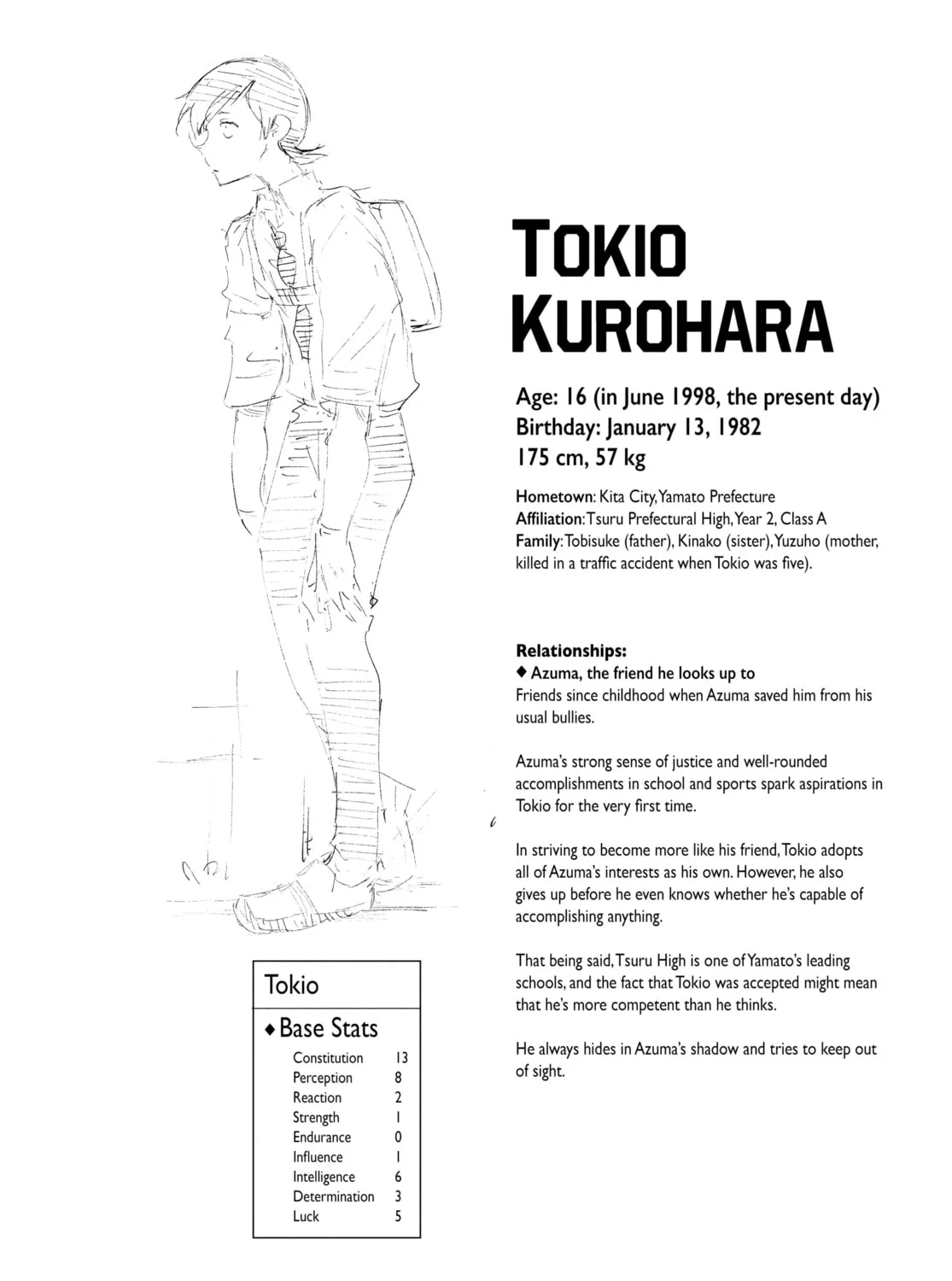 TOKIO KUROHARA

Age: 16 (in June 1998, the present day)
Birthday: January 13, 1982
175 cm, 57 kg

Hometown: Kita City, Yamato Prefecture
Affiliation: Tsuru Prefectural High, Year 2, Class A
Family: Tobisuke (father), Kinako (sister), Yuzuho (mother, killed in a traffic accident when Tokio was five).

Relationships:
◆ Azuma, the friend he looks up to
Friends since childhood when Azuma saved him from his usual bullies.

Azuma's strong sense of justice and well-rounded accomplishments in school and sports spark aspirations in Tokio for the very first time.

In striving to become more like his friend, Tokio adopts all of Azuma's interests as his own. However, he also gives up before he even knows whether he's capable of accomplishing anything.

That being said, Tsuru High is one of Yamato's leading schools, and the fact that Tokio was accepted might mean that he's more competent than he thinks.

He always hides in Azuma's shadow and tries to keep out of sight.

Tokio

◆ Base Stats
Constitution 13
Perception 8
Reaction 2
Strength 1
Endurance 0
Influence 1
Intelligence 6
Determination 3
Luck 5